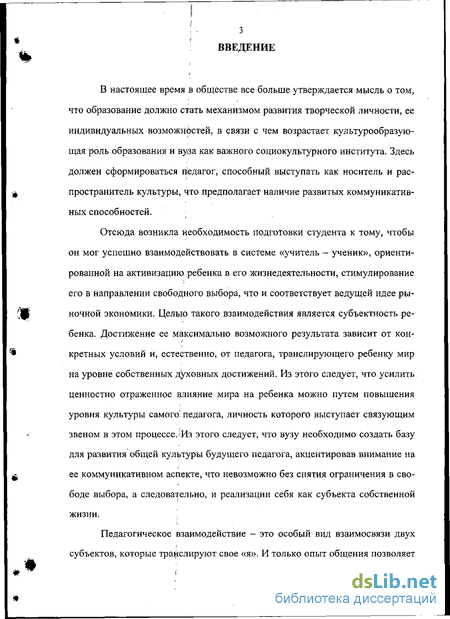 3

ВВЕДЕНИЕ

В настоящее время в обществе все больше утверждается мысль о том, что образование должно стать механизмом развития творческой личности, ее индивидуальных возможностей, в связи с чем возрастает культурообразующая роль образования и вуза как важного социокультурного института. Здесь должен сформироваться педагог, способный выступать как носитель и распространитель культуры, что предполагает наличие развитых коммуникативных способностей.

Отсюда возникла необходимость подготовки студента к тому, чтобы он мог успешно взаимодействовать в системе «учитель – ученик», ориентированной на активизацию ребенка в его жизнедеятельности, стимулирование его в направлении свободного выбора, что и соответствует ведущей идее рыночной экономики. Целью такого взаимодействия является субъектность ребенка. Достижение ее максимально возможного результата зависит от конкретных условий и, естественно, от педагога, транслирующего ребенку мир на уровне собственных духовных достижений. Из этого следует, что усилить ценностно отраженное влияние мира на ребенка можно путем повышения уровня культуры самого педагога, личность которого выступает связующим звеном в этом процессе. Из этого следует, что вузу необходимо создать базу для развития общей культуры будущего педагога, акцентировав внимание на ее коммуникативном аспекте, что невозможно без снятия ограничения в свободе выбора, а следовательно, и реализации себя как субъекта собственной жизни.

Педагогическое взаимодействие – это особый вид взаимосвязи двух субъектов, которые транслируют свое «я». И только опыт общения позволяет

dsLib.net
библиотека диссертаций